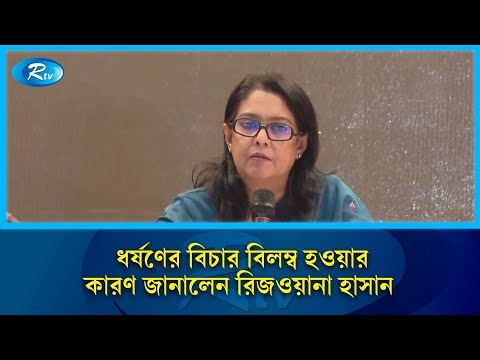 Rtv

ধর্ষণের বিচার বিলম্ব হওয়ার কারণ জানালেন রিজওয়ানা হাসান